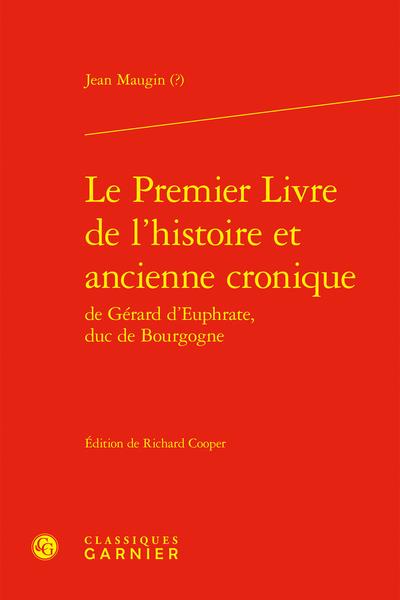 Jean Maugin (?)

Le Premier Livre de l'histoire et ancienne cronique

de Gérard d'Euphrate, duc de Bourgogne

Édition de Richard Cooper

CLASSIQUES
GARNIER